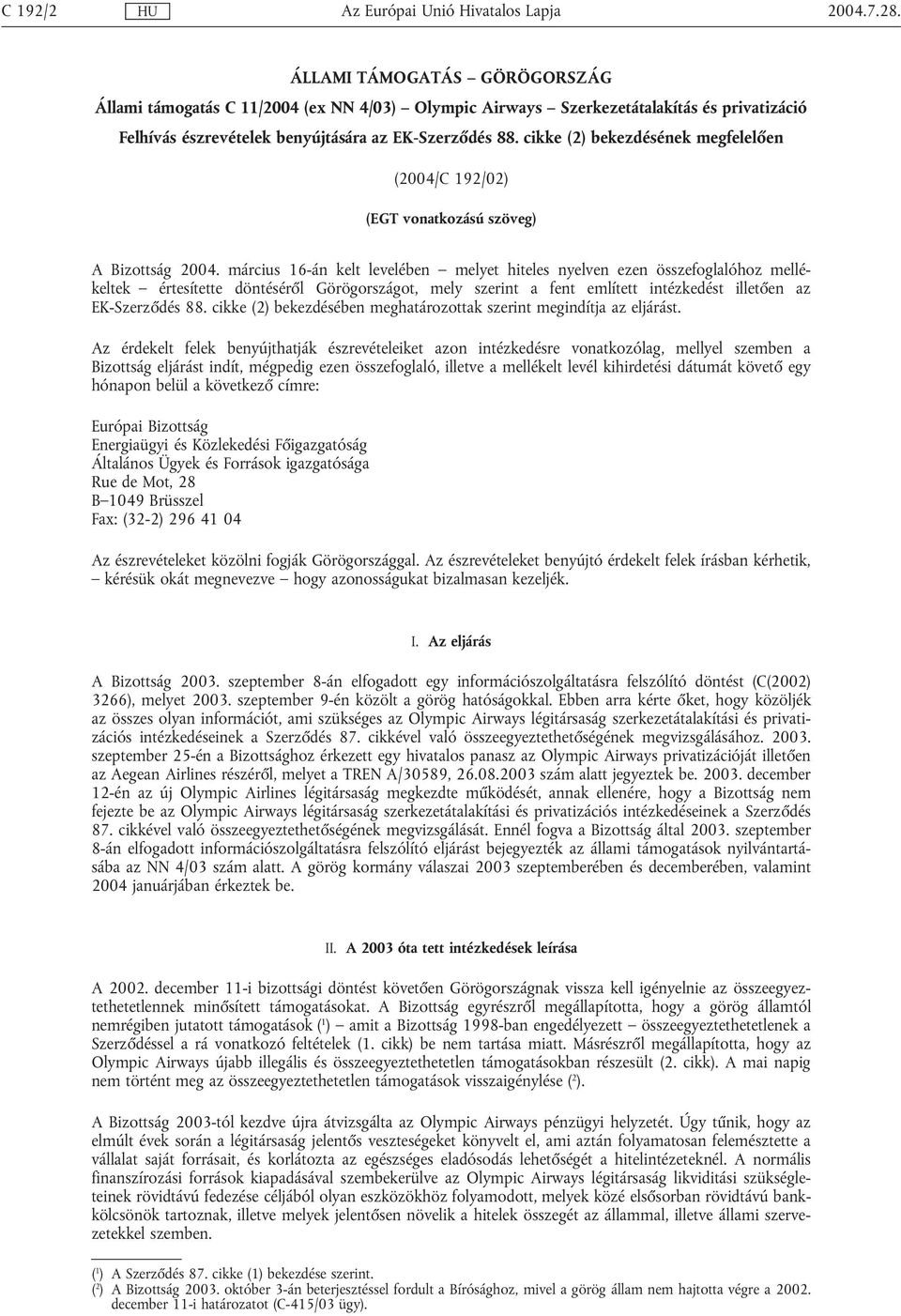 C 192/2 HU Az Európai Unió Hivatalos Lapja 2004.7.28.

ÁLLAMI TÁMOGATÁS – GÖRÖGORSZÁG

Állami támogatás C 11/2004 (ex NN 4/03) – Olympic Airways – Szerkezetátalakítás és privatizáció

Felhívás észrevételek benyújtására az EK-Szerződés 88. cikke (2) bekezdésének megfelelően

(2004/C 192/02)

(EGT vonatkozású szöveg)

A Bizottság 2004. március 16-án kelt levelében – melyet hiteles nyelven ezen összefoglalóhoz mellékeltek – értesítette döntéséről Görögországot, mely szerint a fent említett intézkedést illetően az EK-Szerződés 88. cikke (2) bekezdésében meghatározottak szerint megindítja az eljárást.

Az érdekelt felek benyújthatják észrevételeiket azon intézkedésre vonatkozólag, mellyel szemben a Bizottság eljárást indít, mégpedig ezen összefoglaló, illetve a mellékelt levél kihirdetési dátumát követő egy hónapon belül a következő címre:

Európai Bizottság
Energiaügyi és Közlekedési Főigazgatóság
Általános Ügyek és Források igazgatósága
Rue de Mot, 28
B–1049 Brüsszel
Fax: (32-2) 296 41 04

Az észrevételeket közölni fogják Görögországgal. Az észrevételeket benyújtó érdekelt felek írásban kérhetik, – kérésük okát megnevezve – hogy azonosságukat bizalmasan kezeljék.

I. Az eljárás

A Bizottság 2003. szeptember 8-án elfogadott egy információszolgáltatásra felszólító döntést (C(2002) 3266), melyet 2003. szeptember 9-én közölt a görög hatóságokkal. Ebben arra kérte őket, hogy közöljék az összes olyan információt, ami szükséges az Olympic Airways légitársaság szerkezetátalakítási és privatizációs intézkedéseinek a Szerződés 87. cikkével való összeegyeztethetőségének megvizsgálásához. 2003. szeptember 25-én a Bizottsághoz érkezett egy hivatalos panasz az Olympic Airways privatizációját illetően az Aegean Airlines részéről, melyet a TREN A/30589, 26.08.2003 szám alatt jegyeztek be. 2003. december 12-én az új Olympic Airlines légitársaság megkezdte működését, annak ellenére, hogy a Bizottság nem fejezte be az Olympic Airways légitársaság szerkezetátalakítási és privatizációs intézkedéseinek a Szerződés 87. cikkével való összeegyeztethetőségének megvizsgálását. Ennél fogva a Bizottság által 2003. szeptember 8-án elfogadott információszolgáltatásra felszólító eljárást bejegyezték az állami támogatások nyilvántartásába az NN 4/03 szám alatt. A görög kormány válaszai 2003 szeptemberében és decemberében, valamint 2004 januárjában érkeztek be.

II. A 2003 óta tett intézkedések leírása

A 2002. december 11-i bizottsági döntést követően Görögországnak vissza kell igényelnie az összeegyeztethetetlennek minősített támogatásokat. A Bizottság egyrészről megállapította, hogy a görög államtól nemrégiben jutatott támogatások ($^1$) – amit a Bizottság 1998-ban engedélyezett – összeegyeztethetetlenek a Szerződéssel a rá vonatkozó feltételek (1. cikk) be nem tartása miatt. Másrészről megállapította, hogy az Olympic Airways újabb illegális és összeegyeztethetetlen támogatásokban részesült (2. cikk). A mai napig nem történt meg az összeegyeztethetetlen támogatások visszaigénylése ($^2$).

A Bizottság 2003-tól kezdve újra átvizsgálta az Olympic Airways pénzügyi helyzetét. Úgy tűnik, hogy az elmúlt évek során a légitársaság jelentős veszteségeket könyvelt el, ami aztán folyamatosan felemésztette a vállalat saját forrásait, és korlátozta az egészséges eladósodás lehetőségét a hitelintézeteknél. A normális finanszírozási források kiapadásával szembekerülve az Olympic Airways légitársaság likviditási szükségleteinek rövidtávú fedezése céljából olyan eszközökhöz folyamodott, melyek közé elsősorban rövidtávú bankkölcsönök tartoznak, illetve melyek jelentősen növelik a hitelek összegét az állammal, illetve állami szervezetekkel szemben.

($^1$) A Szerződés 87. cikke (1) bekezdése szerint.
($^2$) A Bizottság 2003. október 3-án beterjesztéssel fordult a Bírósághoz, mivel a görög állam nem hajtotta végre a 2002. december 11-i határozatot (C-415/03 ügy).